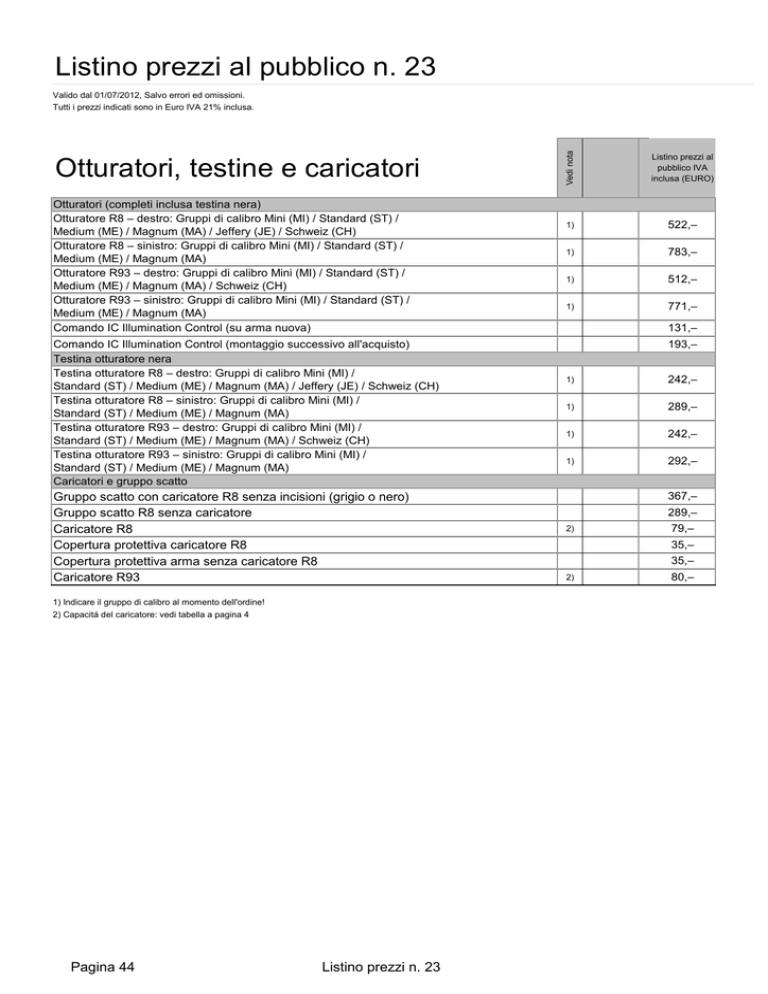 Listino prezzi al pubblico n. 23

Valido dal 01/07/2012, Salvo errori ed omissioni.
Tutti i prezzi indicati sono in Euro IVA 21% inclusa.

| Otturatori, testine e caricatori | Vedi nota | | Listino prezzi al pubblico IVA inclusa (EURO) |
|---|---|---|---|
| Otturatori (completi inclusa testina nera) | | | |
| Otturatore R8 – destro: Gruppi di calibro Mini (MI) / Standard (ST) / Medium (ME) / Magnum (MA) / Jeffery (JE) / Schweiz (CH) | 1) | | 522,– |
| Otturatore R8 – sinistro: Gruppi di calibro Mini (MI) / Standard (ST) / Medium (ME) / Magnum (MA) | 1) | | 783,– |
| Otturatore R93 – destro: Gruppi di calibro Mini (MI) / Standard (ST) / Medium (ME) / Magnum (MA) / Schweiz (CH) | 1) | | 512,– |
| Otturatore R93 – sinistro: Gruppi di calibro Mini (MI) / Standard (ST) / Medium (ME) / Magnum (MA) | 1) | | 771,– |
| Comando IC Illumination Control (su arma nuova) | | | 131,– |
| Comando IC Illumination Control (montaggio successivo all'acquisto) | | | 193,– |
| Testina otturatore nera | | | |
| Testina otturatore R8 – destro: Gruppi di calibro Mini (MI) / Standard (ST) / Medium (ME) / Magnum (MA) / Jeffery (JE) / Schweiz (CH) | 1) | | 242,– |
| Testina otturatore R8 – sinistro: Gruppi di calibro Mini (MI) / Standard (ST) / Medium (ME) / Magnum (MA) | 1) | | 289,– |
| Testina otturatore R93 – destro: Gruppi di calibro Mini (MI) / Standard (ST) / Medium (ME) / Magnum (MA) / Schweiz (CH) | 1) | | 242,– |
| Testina otturatore R93 – sinistro: Gruppi di calibro Mini (MI) / Standard (ST) / Medium (ME) / Magnum (MA) | 1) | | 292,– |
| Caricatori e gruppo scatto | | | |
| Gruppo scatto con caricatore R8 senza incisioni (grigio o nero) | | | 367,– |
| Gruppo scatto R8 senza caricatore | | | 289,– |
| Caricatore R8 | 2) | | 79,– |
| Copertura protettiva caricatore R8 | | | 35,– |
| Copertura protettiva arma senza caricatore R8 | | | 35,– |
| Caricatore R93 | 2) | | 80,– |

1) Indicare il gruppo di calibro al momento dell'ordine!
2) Capacità del caricatore: vedi tabella a pagina 4

Pagina 44 Listino prezzi n. 23